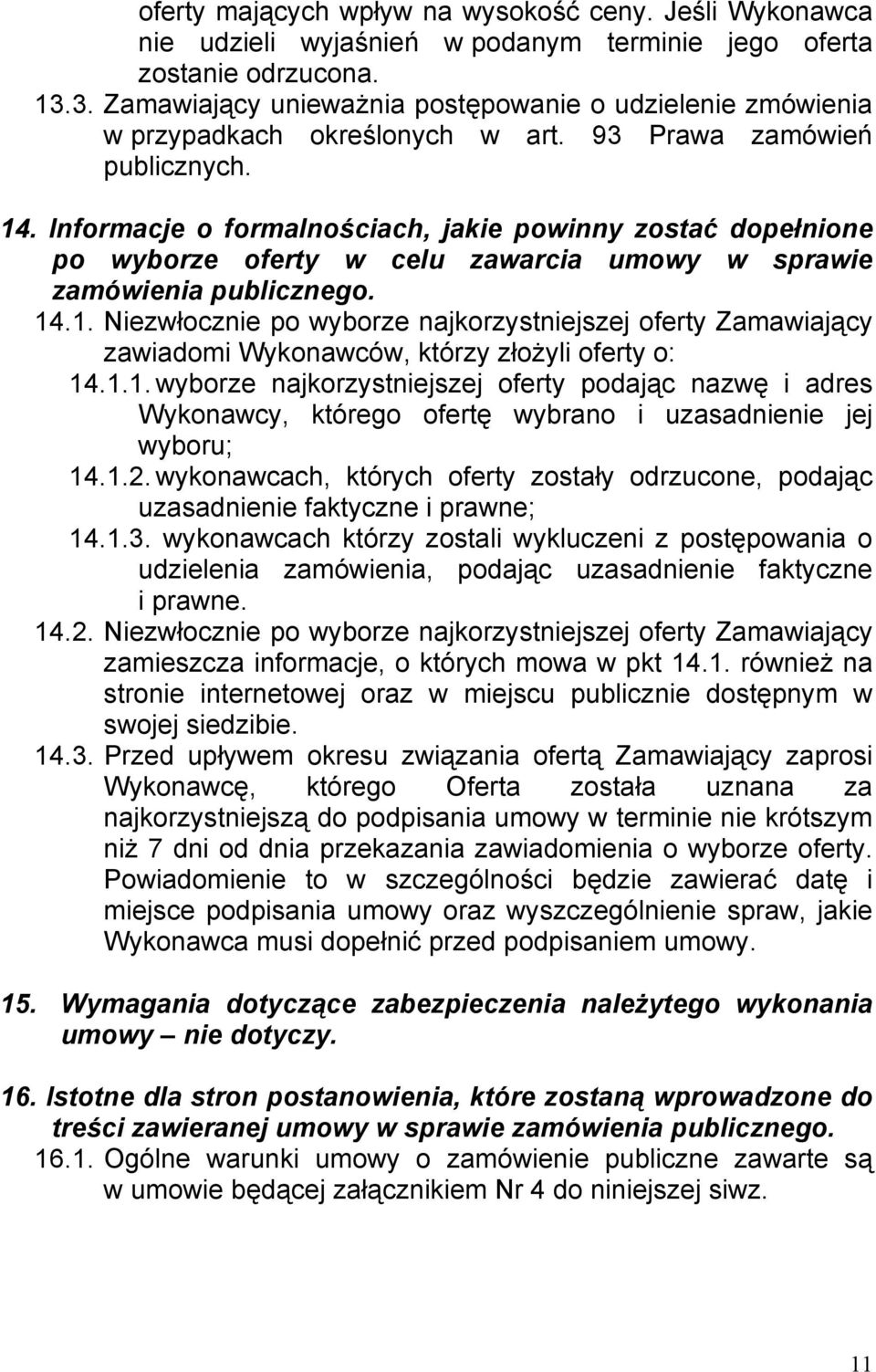 oferty mających wpływ na wysokość ceny. Jeśli Wykonawca nie udzieli wyjaśnień w podanym terminie jego oferta zostanie odrzucona.

13.3. Zamawiający unieważnia postępowanie o udzielenie zmówienia w przypadkach określonych w art. 93 Prawa zamówień publicznych.

14. Informacje o formalnościach, jakie powinny zostać dopełnione po wyborze oferty w celu zawarcia umowy w sprawie zamówienia publicznego.

14.1. Niezwłocznie po wyborze najkorzystniejszej oferty Zamawiający zawiadomi Wykonawców, którzy złożyli oferty o:

14.1.1. wyborze najkorzystniejszej oferty podając nazwę i adres Wykonawcy, którego ofertę wybrano i uzasadnienie jej wyboru;

14.1.2. wykonawcach, których oferty zostały odrzucone, podając uzasadnienie faktyczne i prawne;

14.1.3. wykonawcach którzy zostali wykluczeni z postępowania o udzielenia zamówienia, podając uzasadnienie faktyczne i prawne.

14.2. Niezwłocznie po wyborze najkorzystniejszej oferty Zamawiający zamieszcza informacje, o których mowa w pkt 14.1. również na stronie internetowej oraz w miejscu publicznie dostępnym w swojej siedzibie.

14.3. Przed upływem okresu związania ofertą Zamawiający zaprosi Wykonawcę, którego Oferta została uznana za najkorzystniejszą do podpisania umowy w terminie nie krótszym niż 7 dni od dnia przekazania zawiadomienia o wyborze oferty. Powiadomienie to w szczególności będzie zawierać datę i miejsce podpisania umowy oraz wyszczególnienie spraw, jakie Wykonawca musi dopełnić przed podpisaniem umowy.

15. Wymagania dotyczące zabezpieczenia należytego wykonania umowy – nie dotyczy.

16. Istotne dla stron postanowienia, które zostaną wprowadzone do treści zawieranej umowy w sprawie zamówienia publicznego.

16.1. Ogólne warunki umowy o zamówienie publiczne zawarte są w umowie będącej załącznikiem Nr 4 do niniejszej siwz.

11